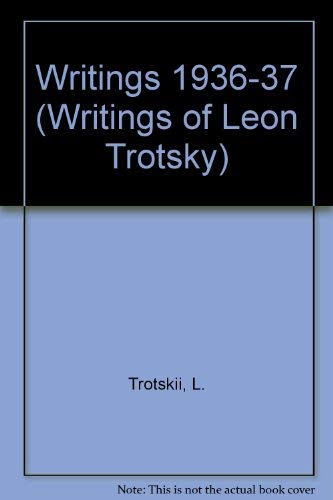 Writings 1936-37 (Writings of Leon Trotsky)

Trotskii, L.

Note: This is not the actual book cover